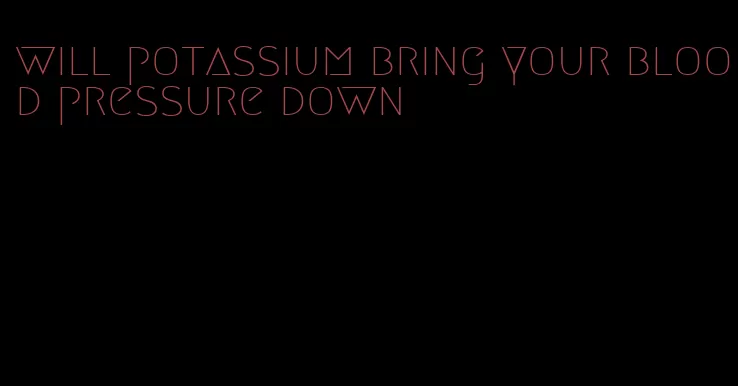 will potassium bring your blood pressure down